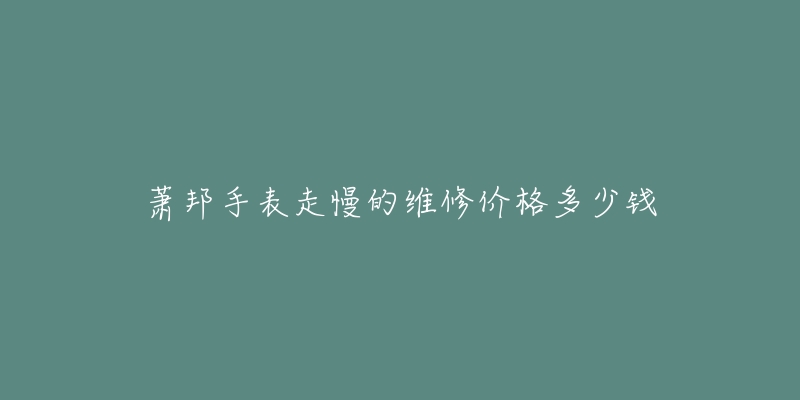 萧邦手表走慢的维修价格多少钱